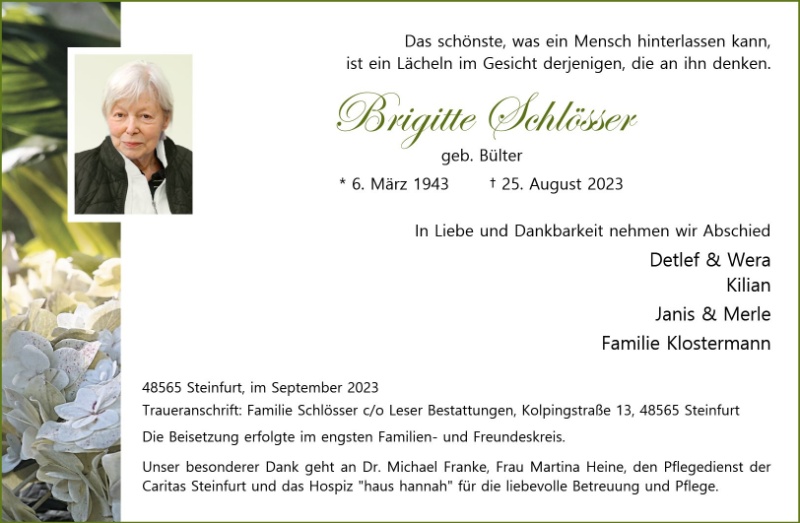 Das schönste, was ein Mensch hinterlassen kann,
ist ein Lächeln im Gesicht derjenigen, die an ihn denken.

Brigitte Schlösser
geb. Bülter
* 6. März 1943 † 25. August 2023

In Liebe und Dankbarkeit nehmen wir Abschied

Detlef & Wera
Kilian
Janis & Merle
Familie Klostermann

48565 Steinfurt, im September 2023
Traueranschrift: Familie Schlösser c/o Leser Bestattungen, Kolpingstraße 13, 48565 Steinfurt

Die Beisetzung erfolgte im engsten Familien- und Freundeskreis.

Unser besonderer Dank geht an Dr. Michael Franke, Frau Martina Heine, den Pflegedienst der Caritas Steinfurt und das Hospiz "haus hannah" für die liebevolle Betreuung und Pflege.